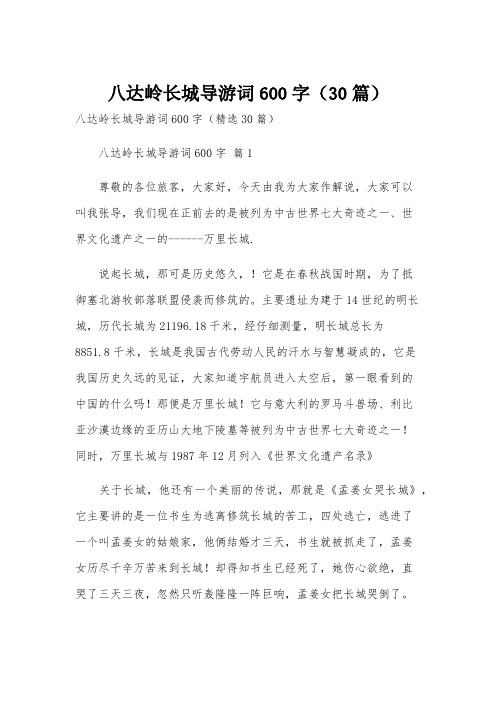 八达岭长城导游词600字（30篇）

八达岭长城导游词600字（精选30篇）

八达岭长城导游词600字 篇1

尊敬的各位旅客，大家好，今天由我为大家作解说，大家可以叫我张导，我们现在正前去的是被列为中古世界七大奇迹之一、世界文化遗产之一的------万里长城.

说起长城，那可是历史悠久，！它是在春秋战国时期，为了抵御塞北游牧部落联盟侵袭而修筑的。主要遗址为建于14世纪的明长城，历代长城为21196.18千米，经仔细测量，明长城总长为8851.8千米，长城是我国古代劳动人民的汗水与智慧凝成的，它是我国历史久远的见证，大家知道宇航员进入太空后，第一眼看到的中国的什么吗！那便是万里长城！它与意大利的罗马斗兽场、利比亚沙漠边缘的亚历山大地下陵墓等被列为中古世界七大奇迹之一！同时，万里长城与1987年12月列入《世界文化遗产名录》

关于长城，他还有一个美丽的传说，那就是《孟姜女哭长城》，它主要讲的是一位书生为逃离修筑长城的苦工，四处逃亡，逃进了一个叫孟姜女的姑娘家，他俩结婚才三天，书生就被抓走了，孟姜女历尽千辛万苦来到长城！却得知书生已经死了，她伤心欲绝，直哭了三天三夜，忽然只听轰隆隆一阵巨响，孟姜女把长城哭倒了。